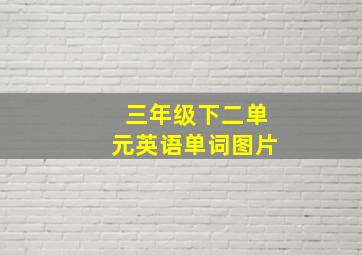 三年级下二单元英语单词图片